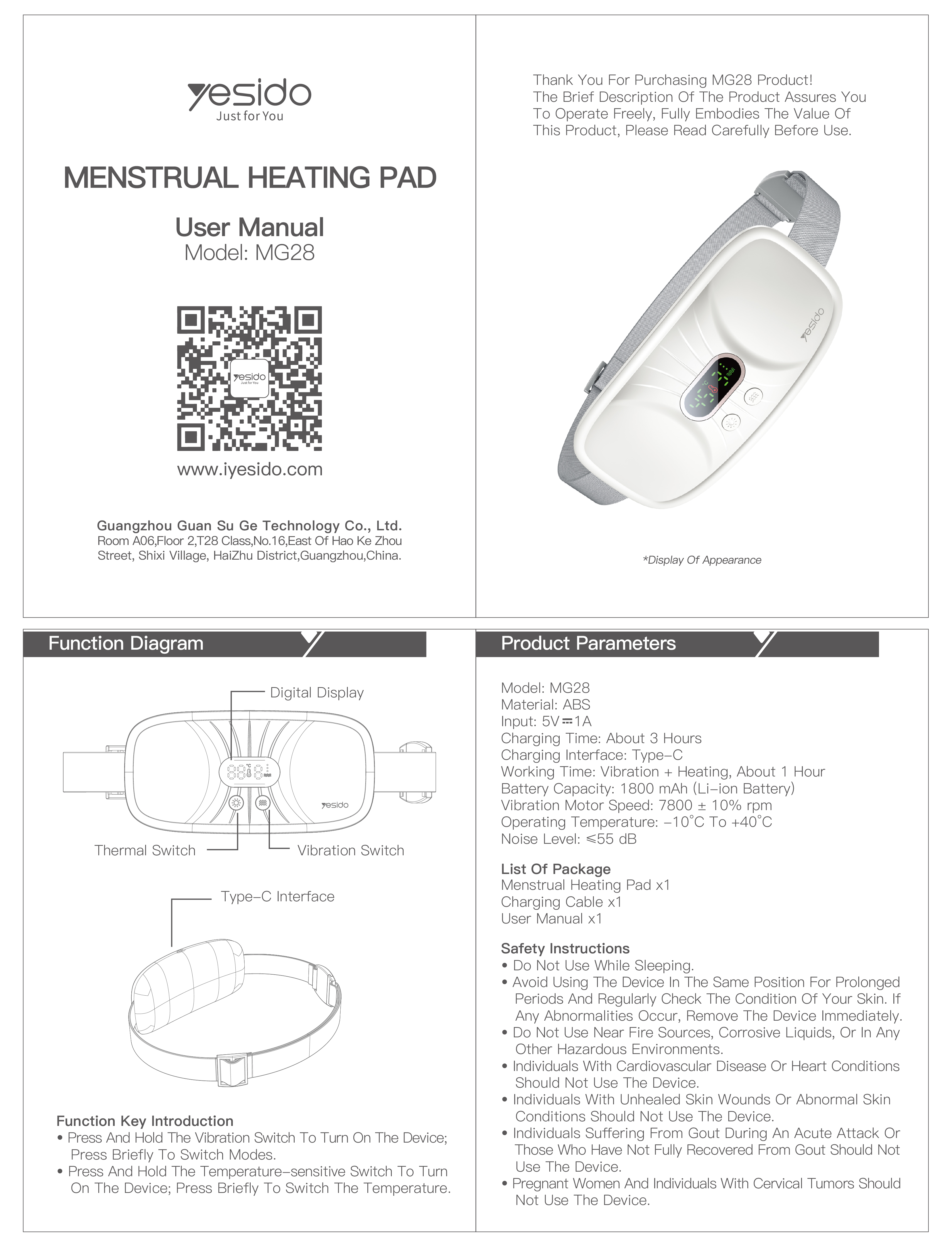 yesido
Just for You

MENSTRUAL HEATING PAD

User Manual
Model: MG28

yesido
Just for You

www.iyesido.com

Guangzhou Guan Su Ge Technology Co., Ltd.
Room A06,Floor 2,T28 Class,No.16,East Of Hao Ke Zhou Street, Shixi Village, HaiZhu District,Guangzhou,China.

Thank You For Purchasing MG28 Product!
The Brief Description Of The Product Assures You To Operate Freely, Fully Embodies The Value Of This Product, Please Read Carefully Before Use.

yesido

*Display Of Appearance

Function Diagram

Digital Display

yesido

Thermal Switch

Vibration Switch

Type-C Interface

Function Key Introduction
• Press And Hold The Vibration Switch To Turn On The Device; Press Briefly To Switch Modes.
• Press And Hold The Temperature-sensitive Switch To Turn On The Device; Press Briefly To Switch The Temperature.

Product Parameters

Model: MG28
Material: ABS
Input: 5V ⎓ 1A
Charging Time: About 3 Hours
Charging Interface: Type-C
Working Time: Vibration + Heating, About 1 Hour
Battery Capacity: 1800 mAh (Li-ion Battery)
Vibration Motor Speed: 7800 ± 10% rpm
Operating Temperature: -10°C To +40°C
Noise Level: ≤55 dB

List Of Package
Menstrual Heating Pad x1
Charging Cable x1
User Manual x1

Safety Instructions
• Do Not Use While Sleeping.
• Avoid Using The Device In The Same Position For Prolonged Periods And Regularly Check The Condition Of Your Skin. If Any Abnormalities Occur, Remove The Device Immediately.
• Do Not Use Near Fire Sources, Corrosive Liquids, Or In Any Other Hazardous Environments.
• Individuals With Cardiovascular Disease Or Heart Conditions Should Not Use The Device.
• Individuals With Unhealed Skin Wounds Or Abnormal Skin Conditions Should Not Use The Device.
• Individuals Suffering From Gout During An Acute Attack Or Those Who Have Not Fully Recovered From Gout Should Not Use The Device.
• Pregnant Women And Individuals With Cervical Tumors Should Not Use The Device.